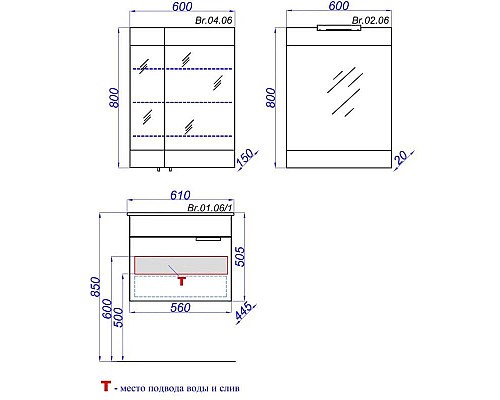 600
Br.04.06
800
150

600
Br.02.06
800
20

610
Br.01.06/1
505
T
850
600
500
560
445

T - место подвода воды и слив